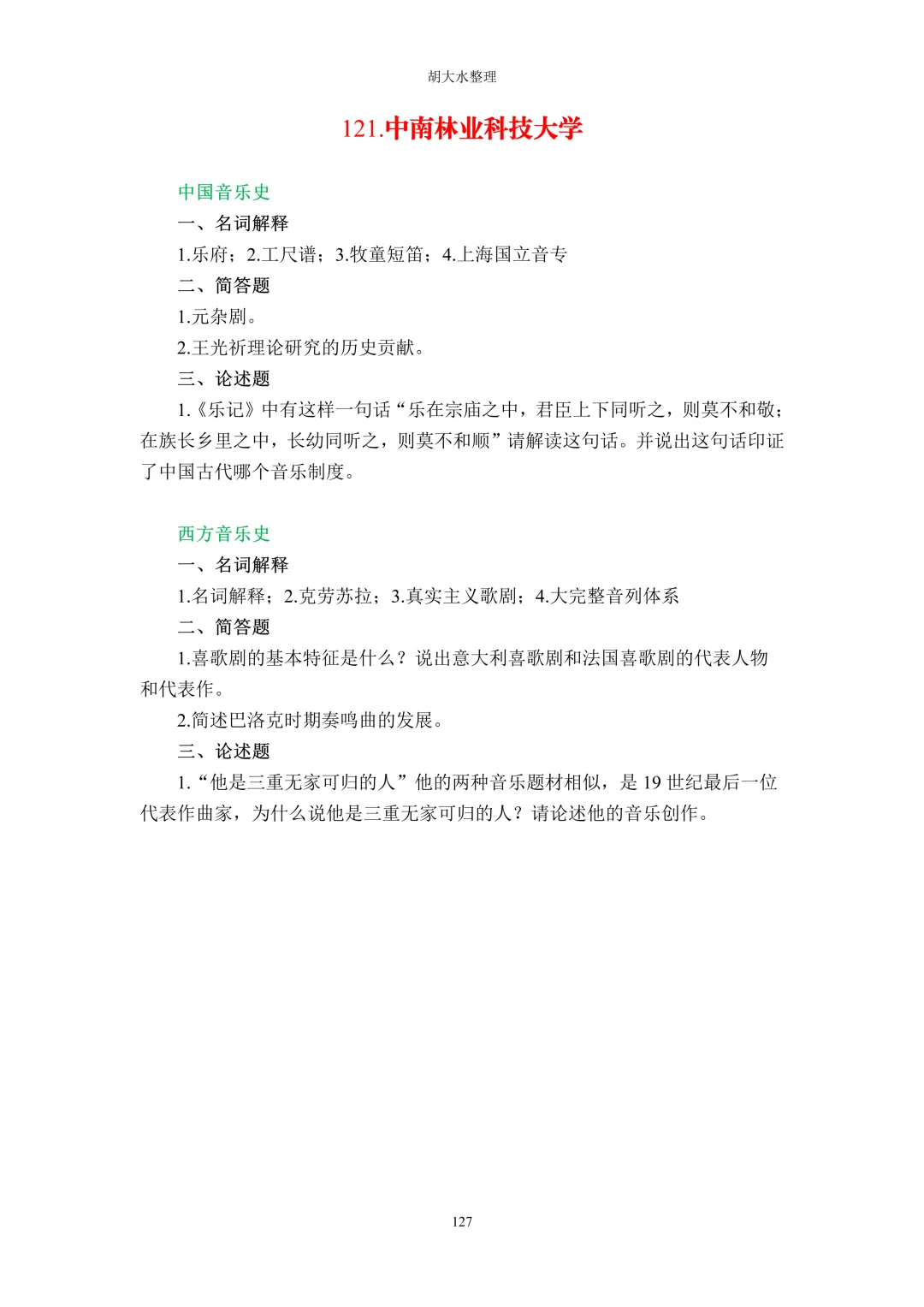 胡大水整理

121.中南林业科技大学

中国音乐史

一、名词解释

1.乐府；2.工尺谱；3.牧童短笛；4.上海国立音专

二、简答题

1.元杂剧。

2.王光祈理论研究的历史贡献。

三、论述题

1.《乐记》中有这样一句话“乐在宗庙之中，君臣上下同听之，则莫不和敬；在族长乡里之中，长幼同听之，则莫不和顺”请解读这句话。并说出这句话印证了中国古代哪个音乐制度。

西方音乐史

一、名词解释

1.名词解释；2.克劳苏拉；3.真实主义歌剧；4.大完整音列体系

二、简答题

1.喜歌剧的基本特征是什么？说出意大利喜歌剧和法国喜歌剧的代表人物和代表作。

2.简述巴洛克时期奏鸣曲的发展。

三、论述题

1.“他是三重无家可归的人”他的两种音乐题材相似，是19世纪最后一位代表作曲家，为什么说他是三重无家可归的人？请论述他的音乐创作。

127